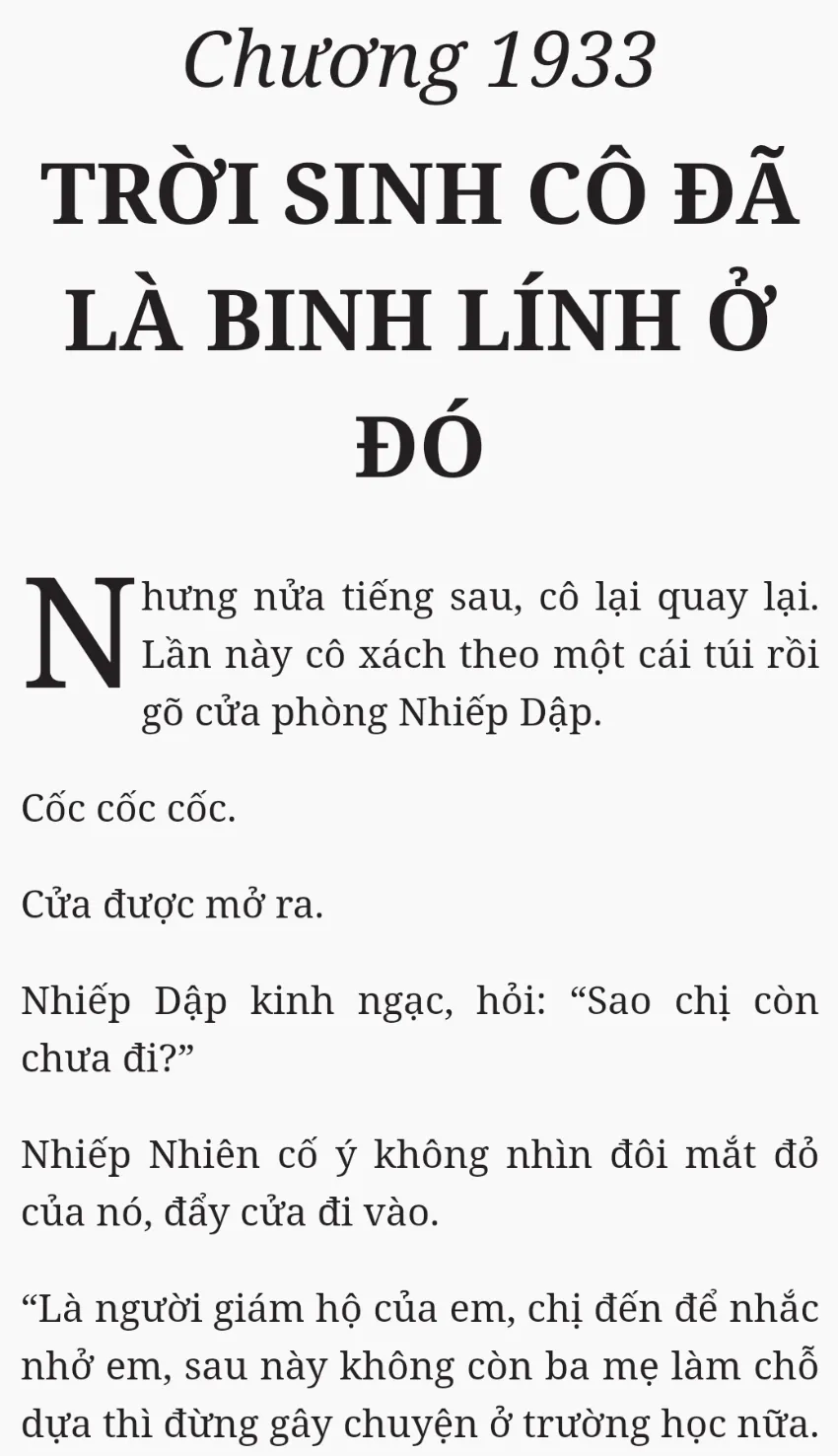 Chương 1933

TRỜI SINH CÔ ĐÃ LÀ BINH LÍNH Ở ĐÓ

Nhưng nửa tiếng sau, cô lại quay lại. Lần này cô xách theo một cái túi rồi gõ cửa phòng Nhiếp Dập.

Cốc cốc cốc.

Cửa được mở ra.

Nhiếp Dập kinh ngạc, hỏi: "Sao chị còn chưa đi?"

Nhiếp Nhiên cố ý không nhìn đôi mắt đỏ của nó, đẩy cửa đi vào.

"Là người giám hộ của em, chị đến để nhắc nhở em, sau này không còn ba mẹ làm chỗ dựa thì đừng gây chuyện ở trường học nữa.